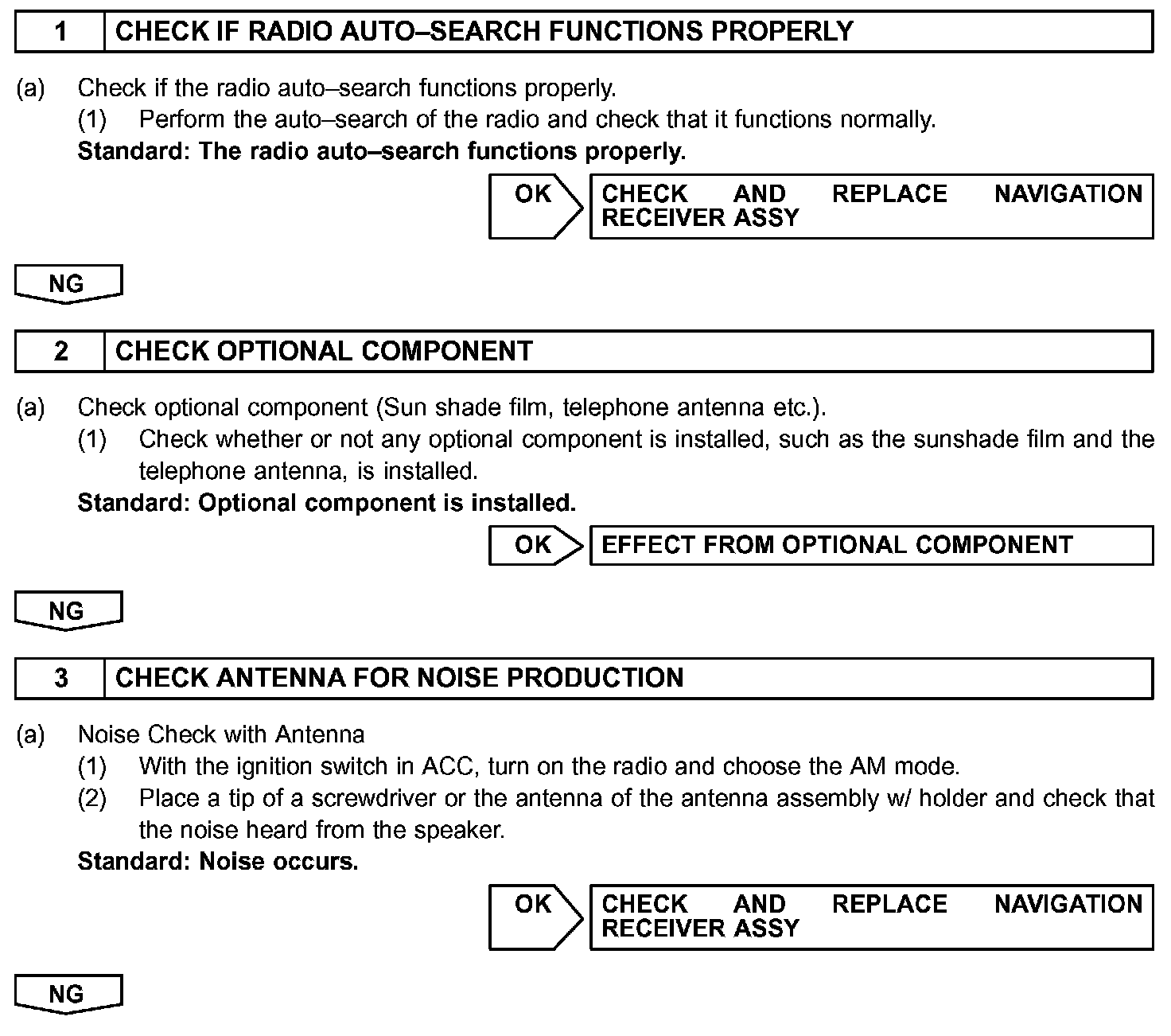 1 CHECK IF RADIO AUTO–SEARCH FUNCTIONS PROPERLY

(a) Check if the radio auto–search functions properly.
(1) Perform the auto–search of the radio and check that it functions normally.
Standard: The radio auto–search functions properly.

OK CHECK AND REPLACE NAVIGATION RECEIVER ASSY

NG

2 CHECK OPTIONAL COMPONENT

(a) Check optional component (Sun shade film, telephone antenna etc.).
(1) Check whether or not any optional component is installed, such as the sunshade film and the telephone antenna, is installed.
Standard: Optional component is installed.

OK EFFECT FROM OPTIONAL COMPONENT

NG

3 CHECK ANTENNA FOR NOISE PRODUCTION

(a) Noise Check with Antenna
(1) With the ignition switch in ACC, turn on the radio and choose the AM mode.
(2) Place a tip of a screwdriver or the antenna of the antenna assembly w/ holder and check that the noise heard from the speaker.
Standard: Noise occurs.

OK CHECK AND REPLACE NAVIGATION RECEIVER ASSY

NG